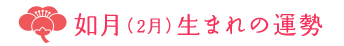 如月（2月）生まれの運勢